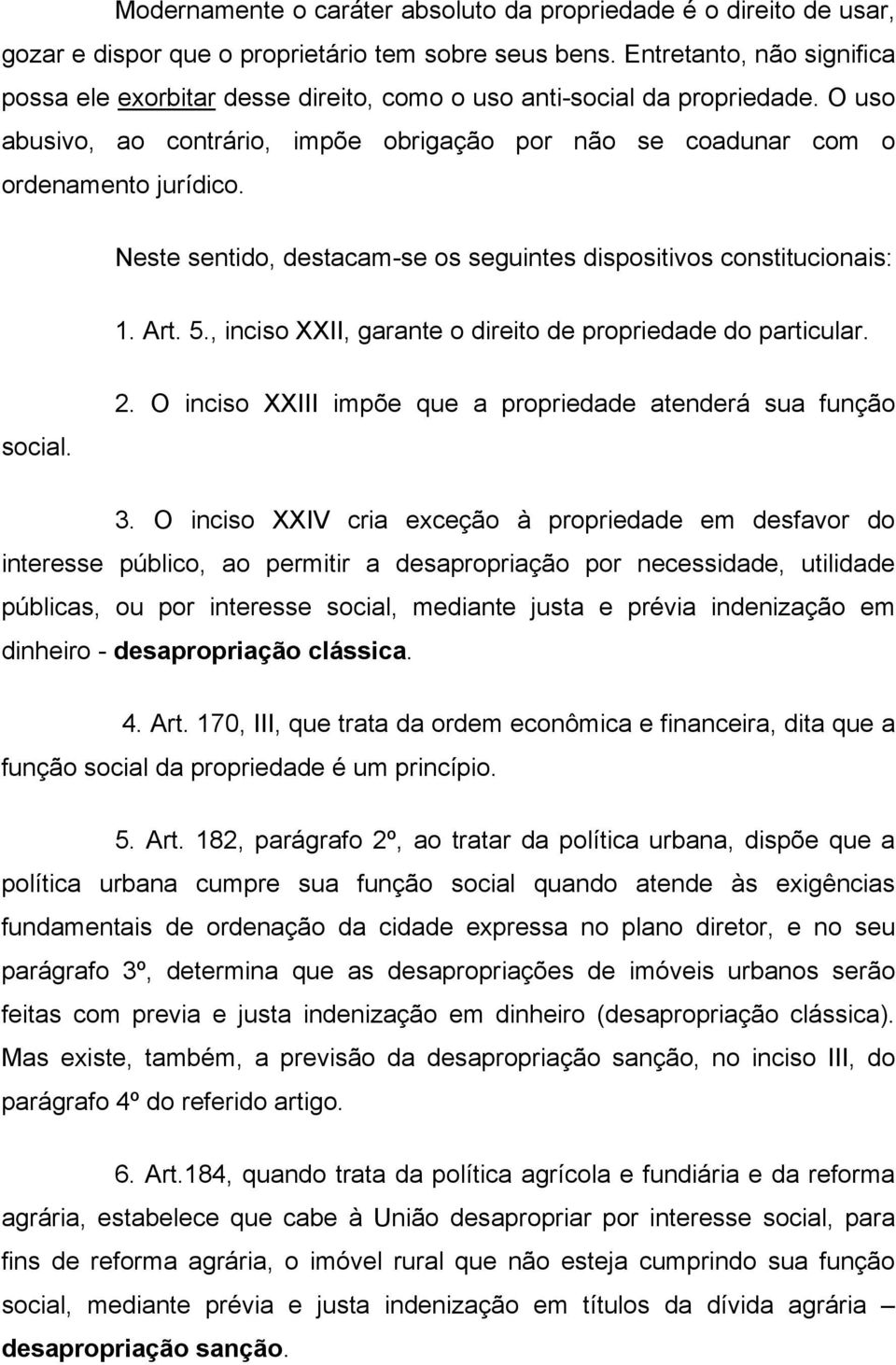 Modernamente o caráter absoluto da propriedade é o direito de usar, gozar e dispor que o proprietário tem sobre seus bens. Entretanto, não significa possa ele exorbitar desse direito, como o uso anti-social da propriedade. O uso abusivo, ao contrário, impõe obrigação por não se coadunar com o ordenamento jurídico.

Neste sentido, destacam-se os seguintes dispositivos constitucionais:

1. Art. 5., inciso XXII, garante o direito de propriedade do particular.

2. O inciso XXIII impõe que a propriedade atenderá sua função social.

3. O inciso XXIV cria exceção à propriedade em desfavor do interesse público, ao permitir a desapropriação por necessidade, utilidade públicas, ou por interesse social, mediante justa e prévia indenização em dinheiro - desapropriação clássica.

4. Art. 170, III, que trata da ordem econômica e financeira, dita que a função social da propriedade é um princípio.

5. Art. 182, parágrafo 2º, ao tratar da política urbana, dispõe que a política urbana cumpre sua função social quando atende às exigências fundamentais de ordenação da cidade expressa no plano diretor, e no seu parágrafo 3º, determina que as desapropriações de imóveis urbanos serão feitas com previa e justa indenização em dinheiro (desapropriação clássica). Mas existe, também, a previsão da desapropriação sanção, no inciso III, do parágrafo 4º do referido artigo.

6. Art.184, quando trata da política agrícola e fundiária e da reforma agrária, estabelece que cabe à União desapropriar por interesse social, para fins de reforma agrária, o imóvel rural que não esteja cumprindo sua função social, mediante prévia e justa indenização em títulos da dívida agrária – desapropriação sanção.